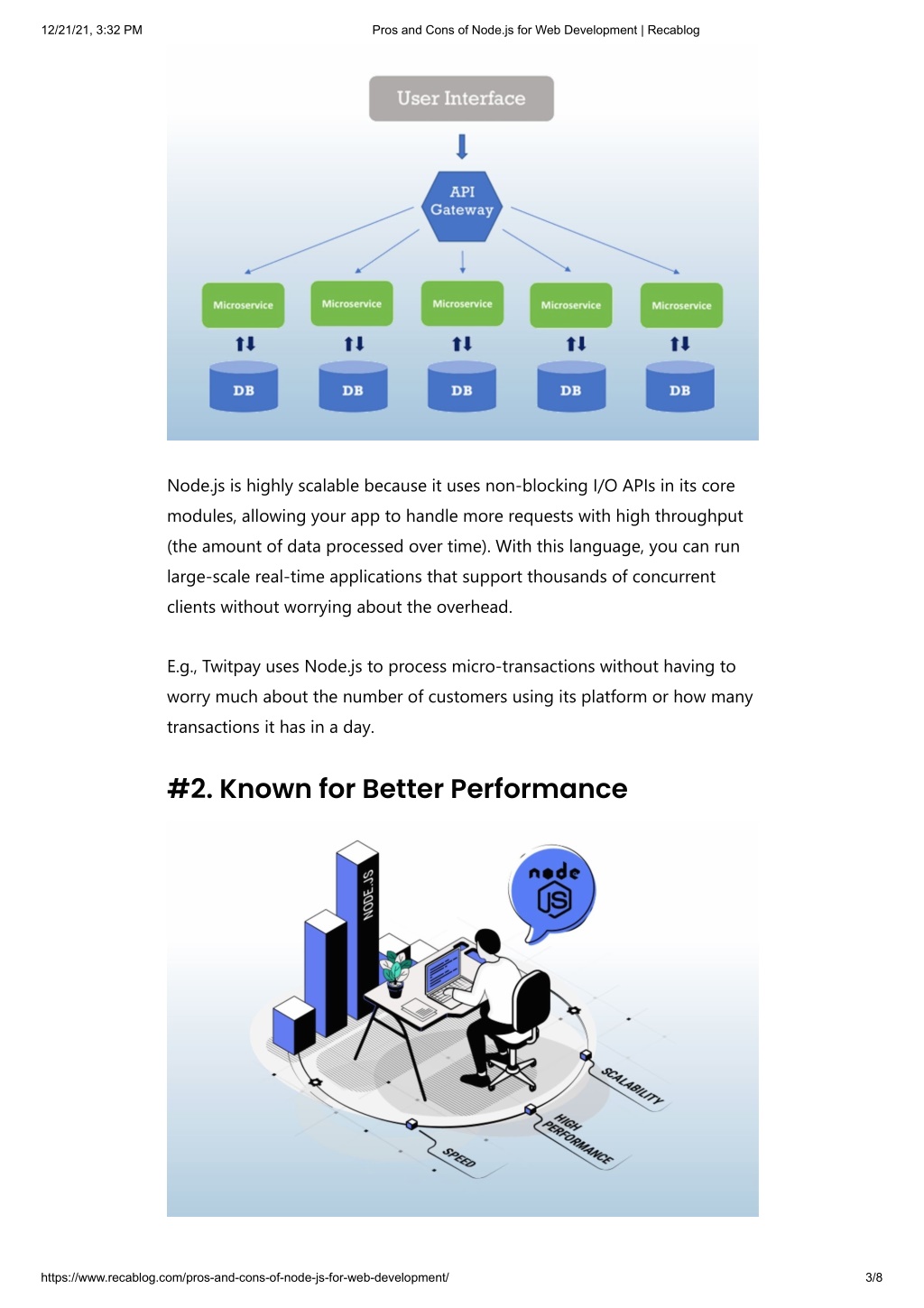 12/21/21, 3:32 PM

Pros and Cons of Node.js for Web Development | Recablog

User Interface

API Gateway

Microservice

Microservice

Microservice

Microservice

Microservice

DB

DB

DB

DB

DB

Node.js is highly scalable because it uses non-blocking I/O APIs in its core modules, allowing your app to handle more requests with high throughput (the amount of data processed over time). With this language, you can run large-scale real-time applications that support thousands of concurrent clients without worrying about the overhead.

E.g., Twitpay uses Node.js to process micro-transactions without having to worry much about the number of customers using its platform or how many transactions it has in a day.

#2. Known for Better Performance

NODE.JS

node JS

SCALABILITY

HIGH PERFORMANCE

SPEED

https://www.recablog.com/pros-and-cons-of-node-js-for-web-development/

3/8